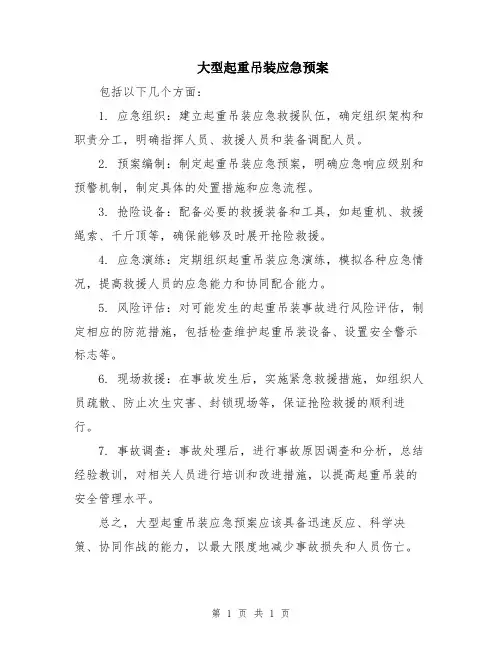 大型起重吊装应急预案

包括以下几个方面：

1. 应急组织：建立起重吊装应急救援队伍，确定组织架构和职责分工，明确指挥人员、救援人员和装备调配人员。

2. 预案编制：制定起重吊装应急预案，明确应急响应级别和预警机制，制定具体的处置措施和应急流程。

3. 抢险设备：配备必要的救援装备和工具，如起重机、救援绳索、千斤顶等，确保能够及时展开抢险救援。

4. 应急演练：定期组织起重吊装应急演练，模拟各种应急情况，提高救援人员的应急能力和协同配合能力。

5. 风险评估：对可能发生的起重吊装事故进行风险评估，制定相应的防范措施，包括检查维护起重吊装设备、设置安全警示标志等。

6. 现场救援：在事故发生后，实施紧急救援措施，如组织人员疏散、防止次生灾害、封锁现场等，保证抢险救援的顺利进行。

7. 事故调查：事故处理后，进行事故原因调查和分析，总结经验教训，对相关人员进行培训和改进措施，以提高起重吊装的安全管理水平。

总之，大型起重吊装应急预案应该具备迅速反应、科学决策、协同作战的能力，以最大限度地减少事故损失和人员伤亡。

第 1 页 共 1 页